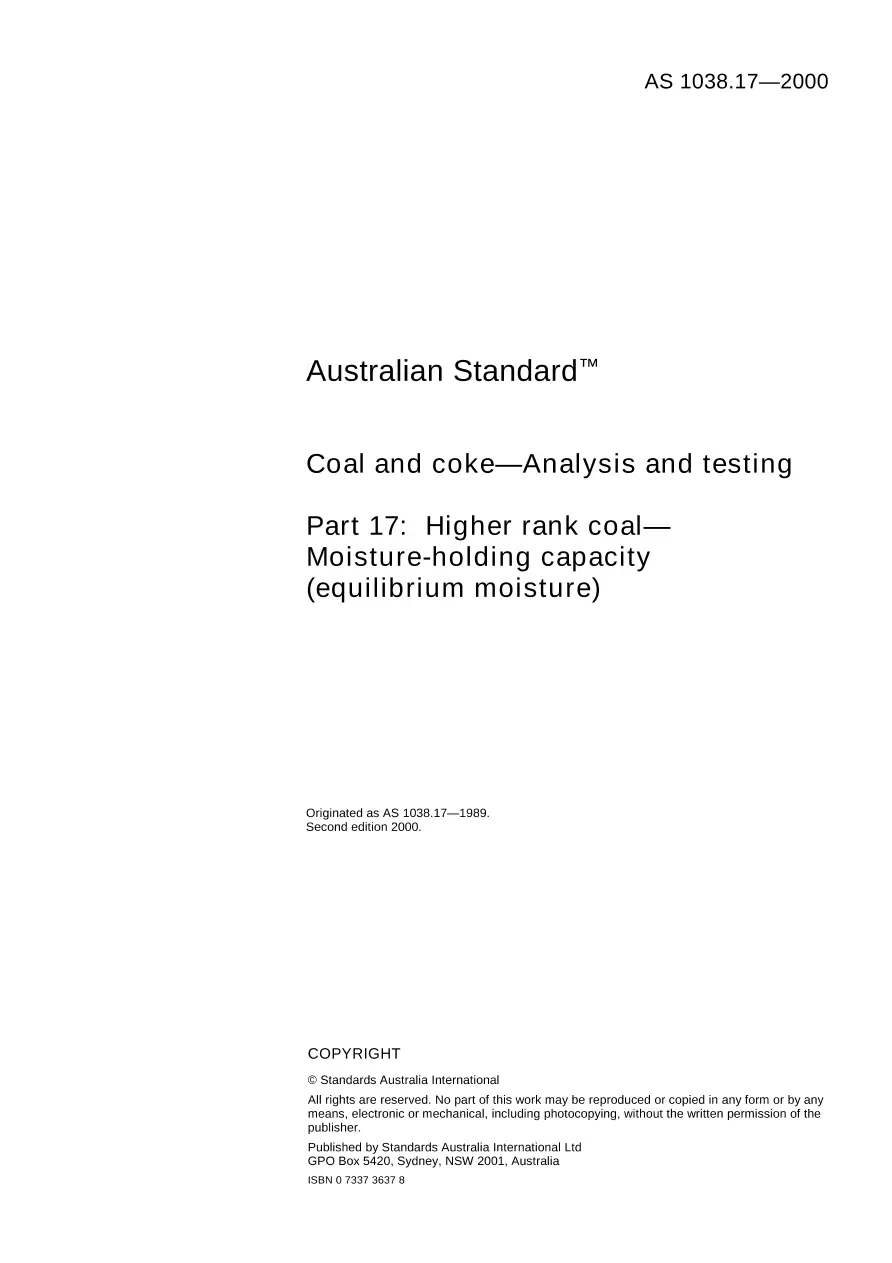 AS 1038.17—2000

Australian Standard™

Coal and coke—Analysis and testing

Part 17: Higher rank coal—Moisture-holding capacity (equilibrium moisture)

Originated as AS 1038.17—1989.
Second edition 2000.

COPYRIGHT

© Standards Australia International

All rights are reserved. No part of this work may be reproduced or copied in any form or by any means, electronic or mechanical, including photocopying, without the written permission of the publisher.

Published by Standards Australia International Ltd
GPO Box 5420, Sydney, NSW 2001, Australia

ISBN 0 7337 3637 8